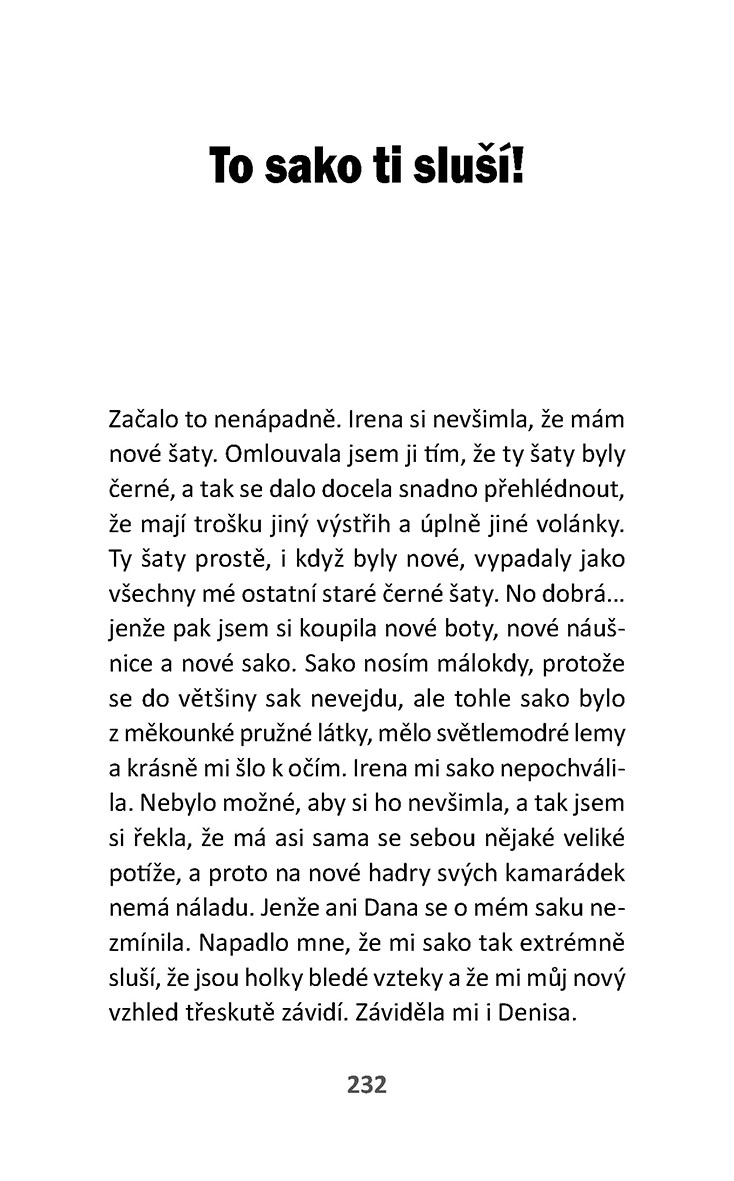 To sako ti sluší!

Začalo to nenápadně. Irena si nevšimla, že mám nové šaty. Omlouvala jsem ji tím, že ty šaty byly černé, a tak se dalo docela snadno přehlédnout, že mají trošku jiný výstřih a úplně jiné volánky. Ty šaty prostě, i když byly nové, vypadaly jako všechny mé ostatní staré černé šaty. No dobrá... jenže pak jsem si koupila nové boty, nové náušnice a nové sako. Sako nosím málokdy, protože se do většiny sak nevejdu, ale tohle sako bylo z měkounké pružné látky, mělo světlemodré lemy a krásně mi šlo k očím. Irena mi sako nepochválila. Nebylo možné, aby si ho nevšimla, a tak jsem si řekla, že má asi sama se sebou nějaké veliké potíže, a proto na nové hadry svých kamarádek nemá náladu. Jenže ani Dana se o mém saku nezmínila. Napadlo mne, že mi sako tak extrémně sluší, že jsou holky bledé vzteky a že mi můj nový vzhled třeskutě závidí. Záviděla mi i Denisa.

232